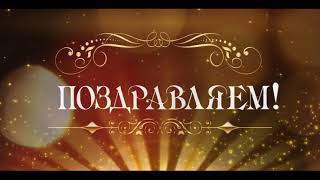 ПОЗДРАВЛЯЕМ!